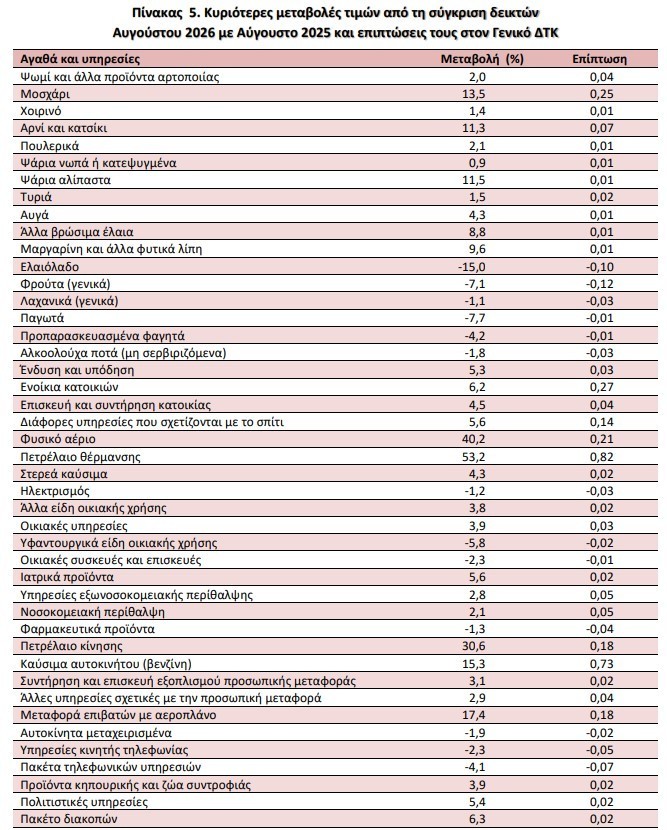 Πίνακας 5. Κυριότερες μεταβολές τιμών από τη σύγκριση δεικτών Αυγούστου 2026 με Αύγουστο 2025 και επιπτώσεις τους στον Γενικό ΔΤΚ

| Αγαθά και υπηρεσίες | Μεταβολή (%) | Επίπτωση |
|---|---|---|
| Ψωμί και άλλα προϊόντα αρτοποιίας | 2,0 | 0,04 |
| Μοσχάρι | 13,5 | 0,25 |
| Χοιρινό | 1,4 | 0,01 |
| Αρνί και κατσίκι | 11,3 | 0,07 |
| Πουλερικά | 2,1 | 0,01 |
| Ψάρια νωπά ή κατεψυγμένα | 0,9 | 0,01 |
| Ψάρια αλίπαστα | 11,5 | 0,01 |
| Τυριά | 1,5 | 0,02 |
| Αυγά | 4,3 | 0,01 |
| Άλλα βρώσιμα έλαια | 8,8 | 0,01 |
| Μαργαρίνη και άλλα φυτικά λίπη | 9,6 | 0,01 |
| Ελαιόλαδο | -15,0 | -0,10 |
| Φρούτα (γενικά) | -7,1 | -0,12 |
| Λαχανικά (γενικά) | -1,1 | -0,03 |
| Παγωτά | -7,7 | -0,01 |
| Προπαρασκευασμένα φαγητά | -4,2 | -0,01 |
| Αλκοολούχα ποτά (μη σερβιριζόμενα) | -1,8 | -0,03 |
| Ένδυση και υπόδηση | 5,3 | 0,03 |
| Ενοίκια κατοικιών | 6,2 | 0,27 |
| Επισκευή και συντήρηση κατοικίας | 4,5 | 0,04 |
| Διάφορες υπηρεσίες που σχετίζονται με το σπίτι | 5,6 | 0,14 |
| Φυσικό αέριο | 40,2 | 0,21 |
| Πετρέλαιο θέρμανσης | 53,2 | 0,82 |
| Στερεά καύσιμα | 4,3 | 0,02 |
| Ηλεκτρισμός | -1,2 | -0,03 |
| Άλλα είδη οικιακής χρήσης | 3,8 | 0,02 |
| Οικιακές υπηρεσίες | 3,9 | 0,03 |
| Υφαντουργικά είδη οικιακής χρήσης | -5,8 | -0,02 |
| Οικιακές συσκευές και επισκευές | -2,3 | -0,01 |
| Ιατρικά προϊόντα | 5,6 | 0,02 |
| Υπηρεσίες εξωνοσοκομειακής περίθαλψης | 2,8 | 0,05 |
| Νοσοκομειακή περίθαλψη | 2,1 | 0,05 |
| Φαρμακευτικά προϊόντα | -1,3 | -0,04 |
| Πετρέλαιο κίνησης | 30,6 | 0,18 |
| Καύσιμα αυτοκινήτου (βενζίνη) | 15,3 | 0,73 |
| Συντήρηση και επισκευή εξοπλισμού προσωπικής μεταφοράς | 3,1 | 0,02 |
| Άλλες υπηρεσίες σχετικές με την προσωπική μεταφορά | 2,9 | 0,04 |
| Μεταφορά επιβατών με αεροπλάνο | 17,4 | 0,18 |
| Αυτοκίνητα μεταχειρισμένα | -1,9 | -0,02 |
| Υπηρεσίες κινητής τηλεφωνίας | -2,3 | -0,05 |
| Πακέτα τηλεφωνικών υπηρεσιών | -4,1 | -0,07 |
| Προϊόντα κηπουρικής και ζώα συντροφιάς | 3,9 | 0,02 |
| Πολιτιστικές υπηρεσίες | 5,4 | 0,02 |
| Πακέτο διακοπών | 6,3 | 0,02 |